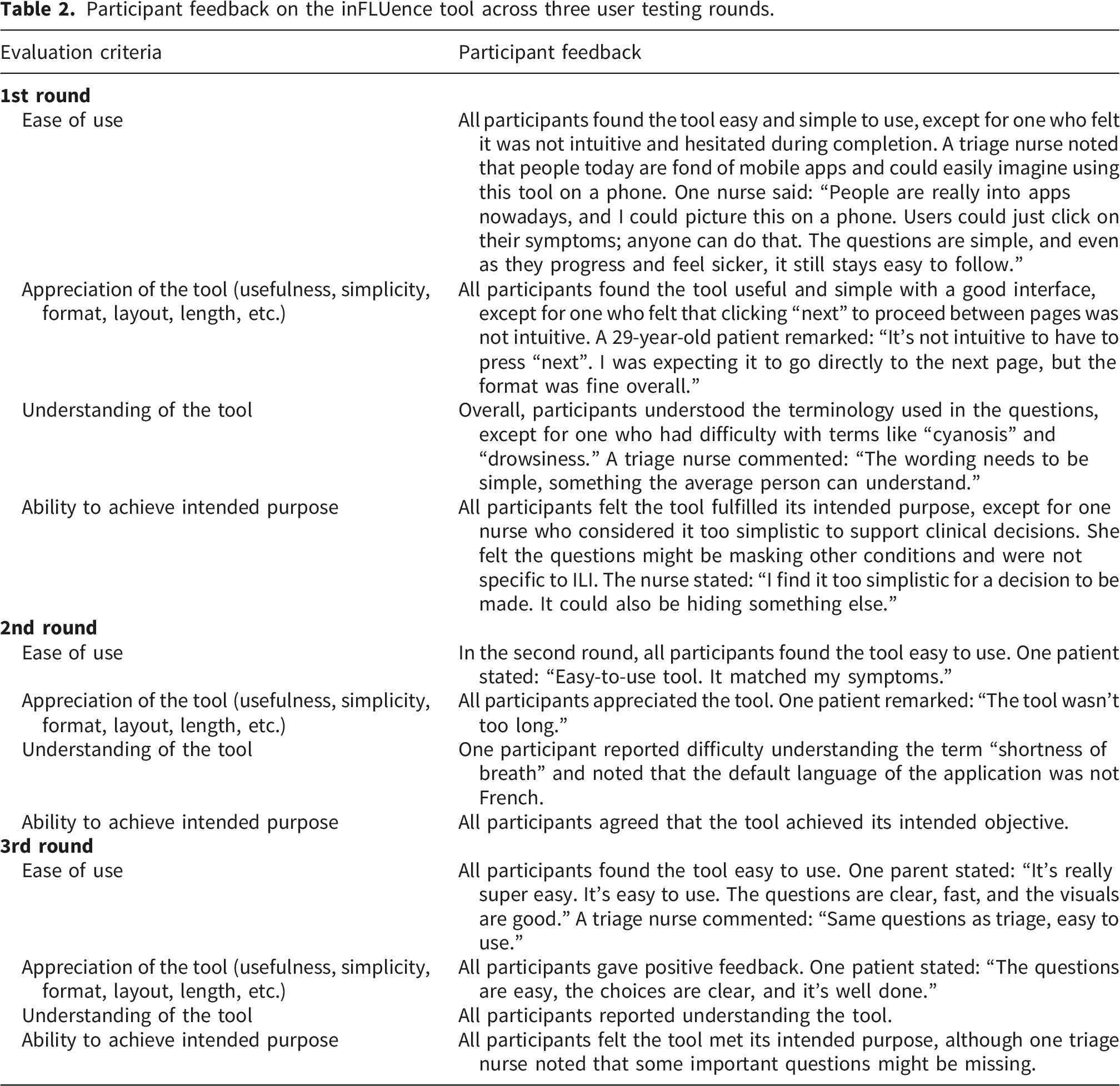 Table 2. Participant feedback on the inFLUence tool across three user testing rounds.

| Evaluation criteria | Participant feedback |
|---|---|
| 1st round | |
| Ease of use | All participants found the tool easy and simple to use, except for one who felt it was not intuitive and hesitated during completion. A triage nurse noted that people today are fond of mobile apps and could easily imagine using this tool on a phone. One nurse said: "People are really into apps nowadays, and I could picture this on a phone. Users could just click on their symptoms; anyone can do that. The questions are simple, and even as they progress and feel sicker, it still stays easy to follow." |
| Appreciation of the tool (usefulness, simplicity, format, layout, length, etc.) | All participants found the tool useful and simple with a good interface, except for one who felt that clicking "next" to proceed between pages was not intuitive. A 29-year-old patient remarked: "It's not intuitive to have to press "next". I was expecting it to go directly to the next page, but the format was fine overall." |
| Understanding of the tool | Overall, participants understood the terminology used in the questions, except for one who had difficulty with terms like "cyanosis" and "drowsiness." A triage nurse commented: "The wording needs to be simple, something the average person can understand." |
| Ability to achieve intended purpose | All participants felt the tool fulfilled its intended purpose, except for one nurse who considered it too simplistic to support clinical decisions. She felt the questions might be masking other conditions and were not specific to ILI. The nurse stated: "I find it too simplistic for a decision to be made. It could also be hiding something else." |
| 2nd round | |
| Ease of use | In the second round, all participants found the tool easy to use. One patient stated: "Easy-to-use tool. It matched my symptoms." |
| Appreciation of the tool (usefulness, simplicity, format, layout, length, etc.) | All participants appreciated the tool. One patient remarked: "The tool wasn't too long." |
| Understanding of the tool | One participant reported difficulty understanding the term "shortness of breath" and noted that the default language of the application was not French. |
| Ability to achieve intended purpose | All participants agreed that the tool achieved its intended objective. |
| 3rd round | |
| Ease of use | All participants found the tool easy to use. One parent stated: "It's really super easy. It's easy to use. The questions are clear, fast, and the visuals are good." A triage nurse commented: "Same questions as triage, easy to use." |
| Appreciation of the tool (usefulness, simplicity, format, layout, length, etc.) | All participants gave positive feedback. One patient stated: "The questions are easy, the choices are clear, and it's well done." |
| Understanding of the tool | All participants reported understanding the tool. |
| Ability to achieve intended purpose | All participants felt the tool met its intended purpose, although one triage nurse noted that some important questions might be missing. |